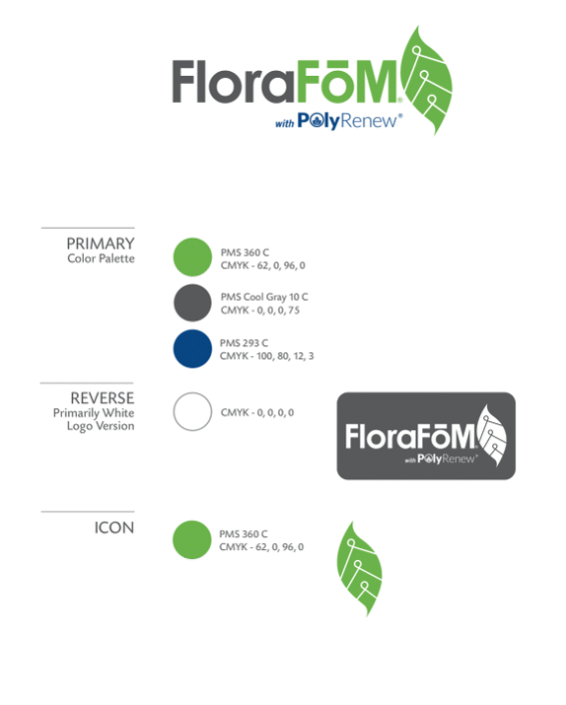 FloraFōM®
with PolyRenew®

PRIMARY
Color Palette

PMS 360 C
CMYK - 62, 0, 96, 0

PMS Cool Gray 10 C
CMYK - 0, 0, 0, 75

PMS 293 C
CMYK - 100, 80, 12, 3

REVERSE
Primarily White
Logo Version

CMYK - 0, 0, 0, 0

FloraFōM®
with PolyRenew®

ICON

PMS 360 C
CMYK - 62, 0, 96, 0